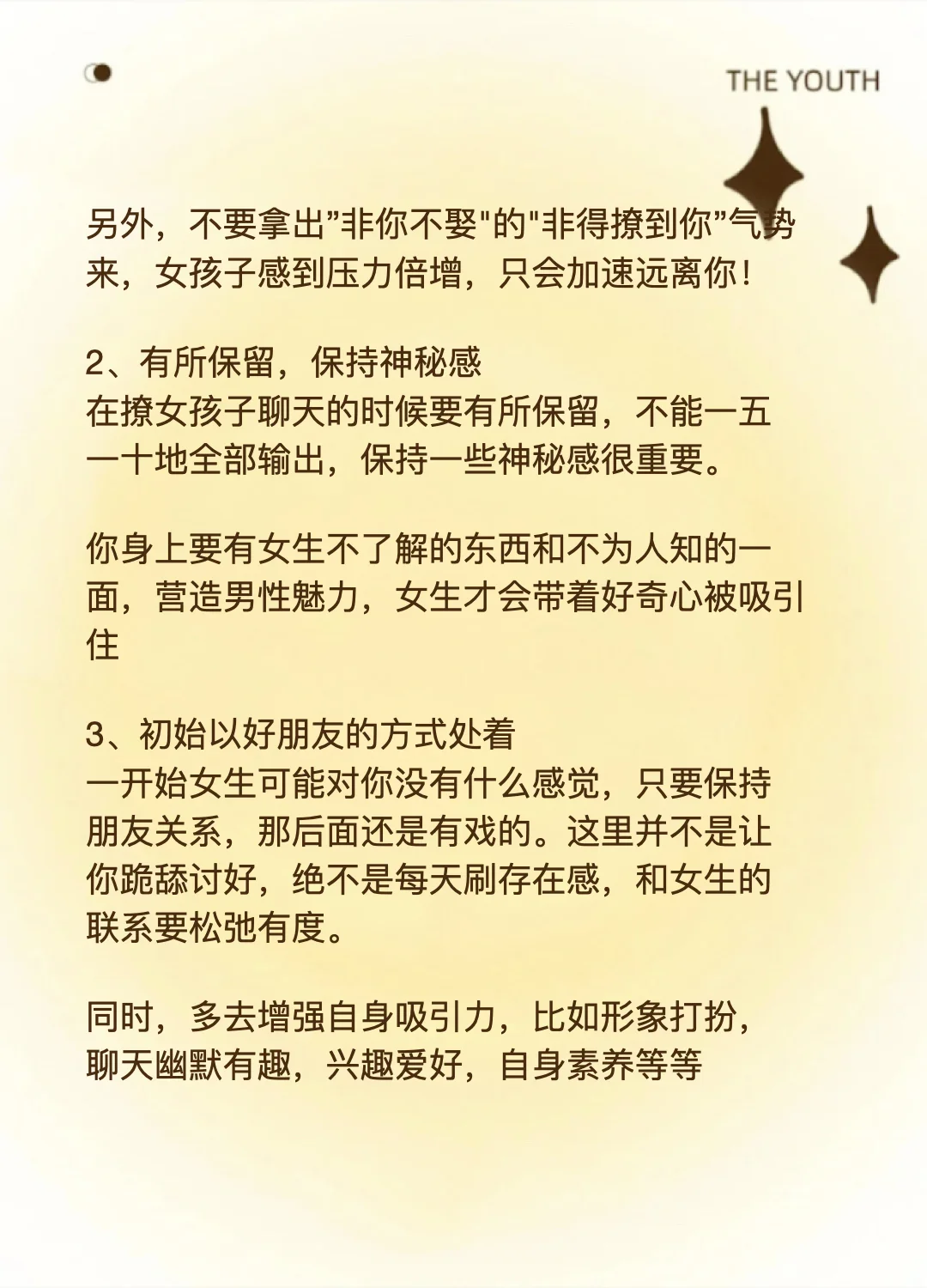 THE YOUTH

另外，不要拿出”非你不娶"的"非得撩到你”气势来，女孩子感到压力倍增，只会加速远离你！

2、有所保留，保持神秘感
在撩女孩子聊天的时候要有所保留，不能一五一十地全部输出，保持一些神秘感很重要。

你身上要有女生不了解的东西和不为人知的一面，营造男性魅力，女生才会带着好奇心被吸引住

3、初始以好朋友的方式处着
一开始女生可能对你没有什么感觉，只要保持朋友关系，那后面还是有戏的。这里并不是让你跪舔讨好，绝不是每天刷存在感，和女生的联系要松弛有度。

同时，多去增强自身吸引力，比如形象打扮，聊天幽默有趣，兴趣爱好，自身素养等等